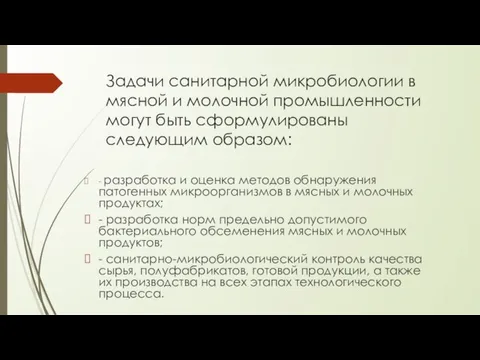 Задачи санитарной микробиологии в мясной и молочной промышленности могут быть сформулированы следующим образом:

- разработка и оценка методов обнаружения патогенных микроорганизмов в мясных и молочных продуктах;

- разработка норм предельно допустимого бактериального обсеменения мясных и молочных продуктов;

- санитарно-микробиологический контроль качества сырья, полуфабрикатов, готовой продукции, а также их производства на всех этапах технологического процесса.